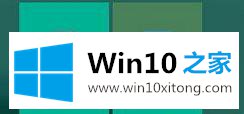 Win10 之家
www.win10xitong.com